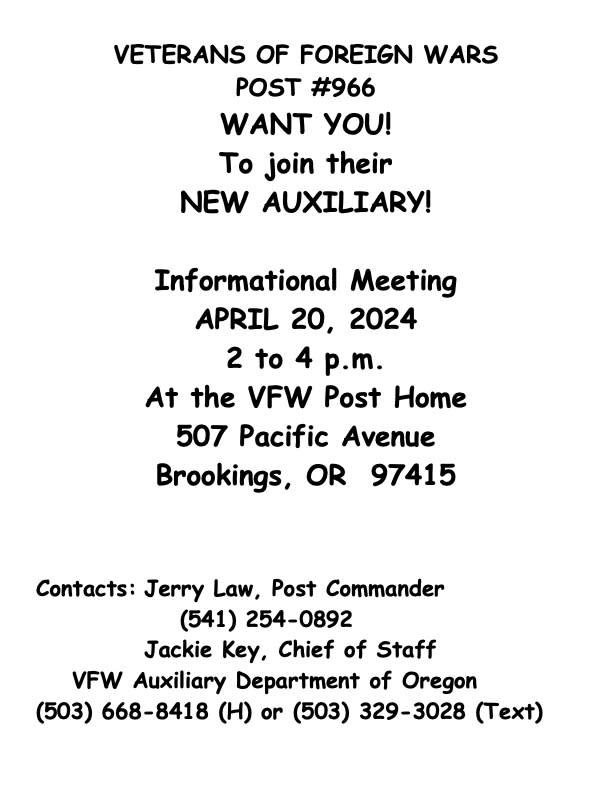 VETERANS OF FOREIGN WARS
POST #966
WANT YOU!
To join their
NEW AUXILIARY!

Informational Meeting
APRIL 20, 2024
2 to 4 p.m.
At the VFW Post Home
507 Pacific Avenue
Brookings, OR 97415

Contacts: Jerry Law, Post Commander
(541) 254-0892
Jackie Key, Chief of Staff
VFW Auxiliary Department of Oregon
(503) 668-8418 (H) or (503) 329-3028 (Text)